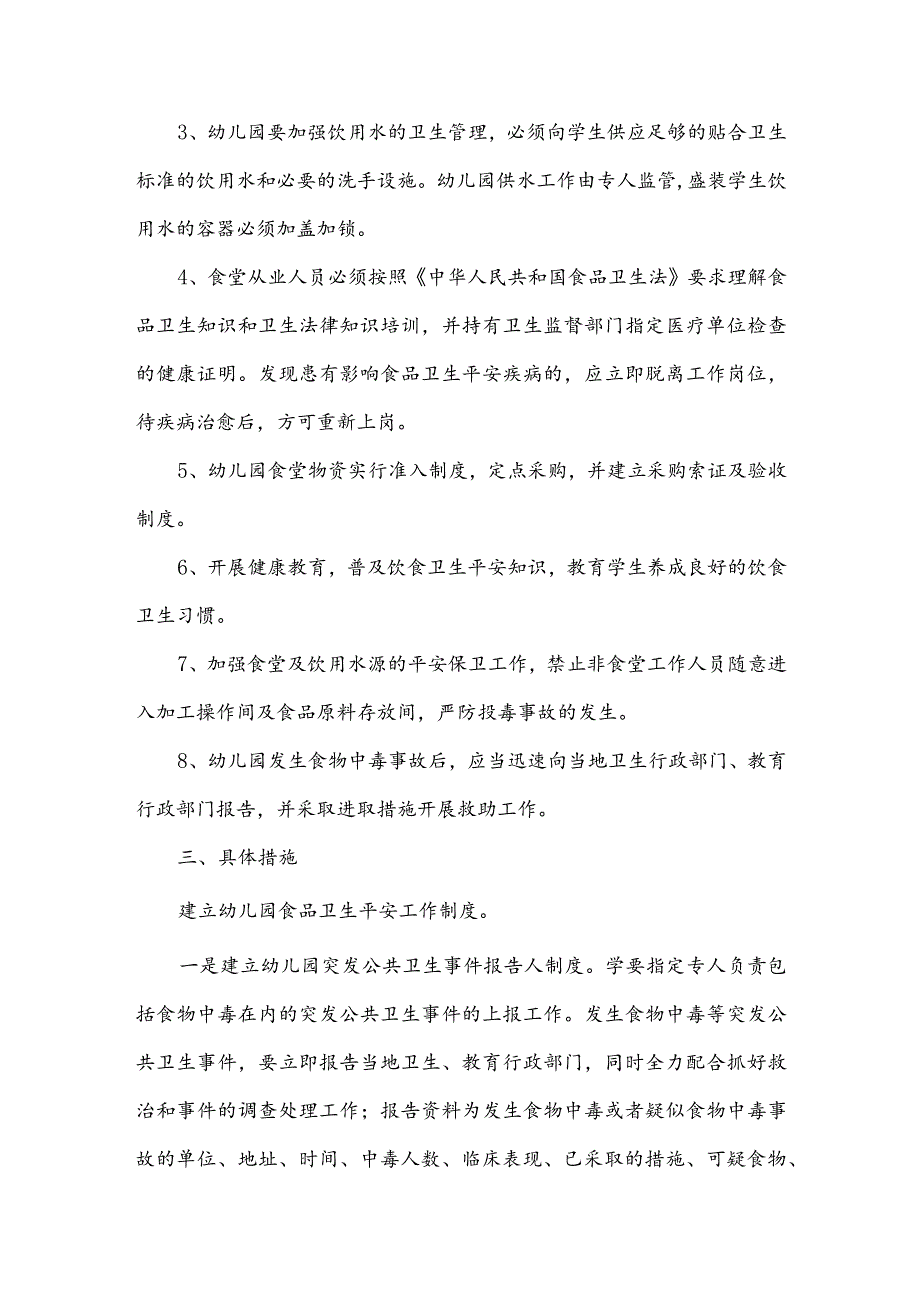 3、幼儿园要加强饮用水的卫生管理，必须向学生供应足够的贴合卫生标准的饮用水和必要的洗手设施。幼儿园供水工作由专人监管，盛装学生饮用水的容器必须加盖加锁。

4、食堂从业人员必须按照《中华人民共和国食品卫生法》要求理解食品卫生知识和卫生法律知识培训，并持有卫生监督部门指定医疗单位检查的健康证明。发现患有影响食品卫生平安疾病的，应立即脱离工作岗位，待疾病治愈后，方可重新上岗。

5、幼儿园食堂物资实行准入制度，定点采购，并建立采购索证及验收制度。

6、开展健康教育，普及饮食卫生平安知识，教育学生养成良好的饮食卫生习惯。

7、加强食堂及饮用水源的平安保卫工作，禁止非食堂工作人员随意进入加工操作间及食品原料存放间，严防投毒事故的发生。

8、幼儿园发生食物中毒事故后，应当迅速向当地卫生行政部门、教育行政部门报告，并采取进取措施开展救助工作。

三、具体措施

建立幼儿园食品卫生平安工作制度。

一是建立幼儿园突发公共卫生事件报告人制度。学要指定专人负责包括食物中毒在内的突发公共卫生事件的上报工作。发生食物中毒等突发公共卫生事件，要立即报告当地卫生、教育行政部门，同时全力配合抓好救治和事件的调查处理工作；报告资料为发生食物中毒或者疑似食物中毒事故的单位、地址、时间、中毒人数、临床表现、已采取的措施、可疑食物、